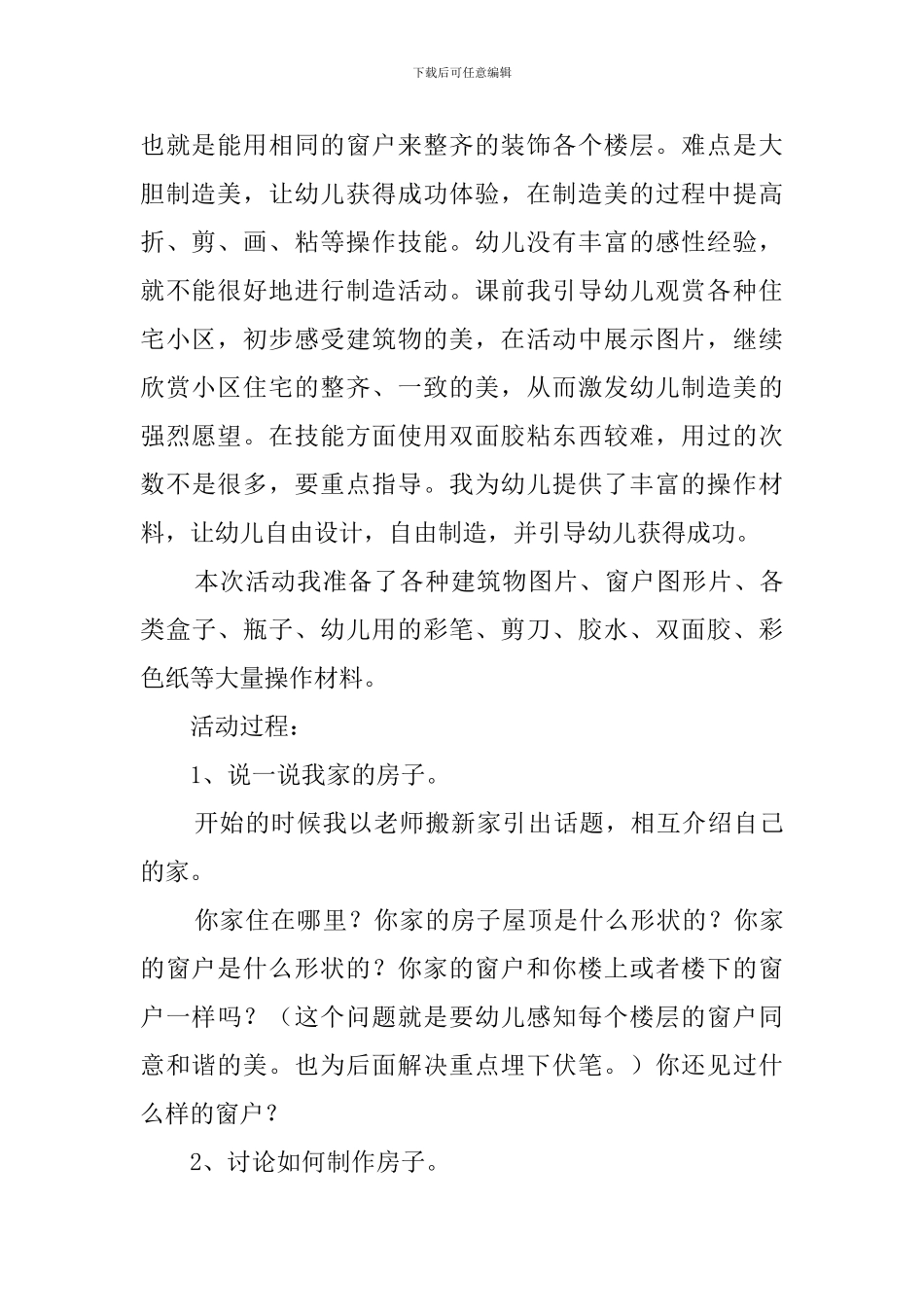 下载后可任意编辑

也就是能用相同的窗户来整齐的装饰各个楼层。难点是大胆制造美，让幼儿获得成功体验，在制造美的过程中提高折、剪、画、粘等操作技能。幼儿没有丰富的感性经验，就不能很好地进行制造活动。课前我引导幼儿观赏各种住宅小区，初步感受建筑物的美，在活动中展示图片，继续欣赏小区住宅的整齐、一致的美，从而激发幼儿制造美的强烈愿望。在技能方面使用双面胶粘东西较难，用过的次数不是很多，要重点指导。我为幼儿提供了丰富的操作材料，让幼儿自由设计，自由制造，并引导幼儿获得成功。

本次活动我准备了各种建筑物图片、窗户图形片、各类盒子、瓶子、幼儿用的彩笔、剪刀、胶水、双面胶、彩色纸等大量操作材料。

活动过程：

1、说一说我家的房子。

开始的时候我以老师搬新家引出话题，相互介绍自己的家。

你家住在哪里？你家的房子屋顶是什么形状的？你家的窗户是什么形状的？你家的窗户和你楼上或者楼下的窗户一样吗？（这个问题就是要幼儿感知每个楼层的窗户同意和谐的美。也为后面解决重点埋下伏笔。）你还见过什么样的窗户？

2、讨论如何制作房子。